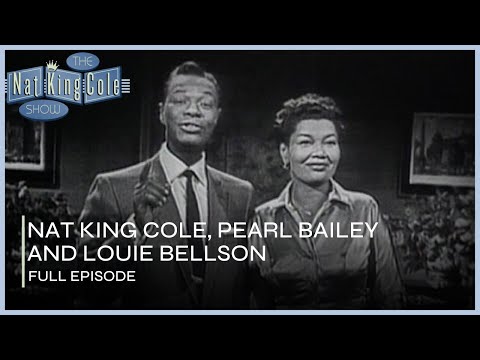 THE
Nat King Cole
SHOW

NAT KING COLE, PEARL BAILEY AND LOUIE BELLSON
FULL EPISODE